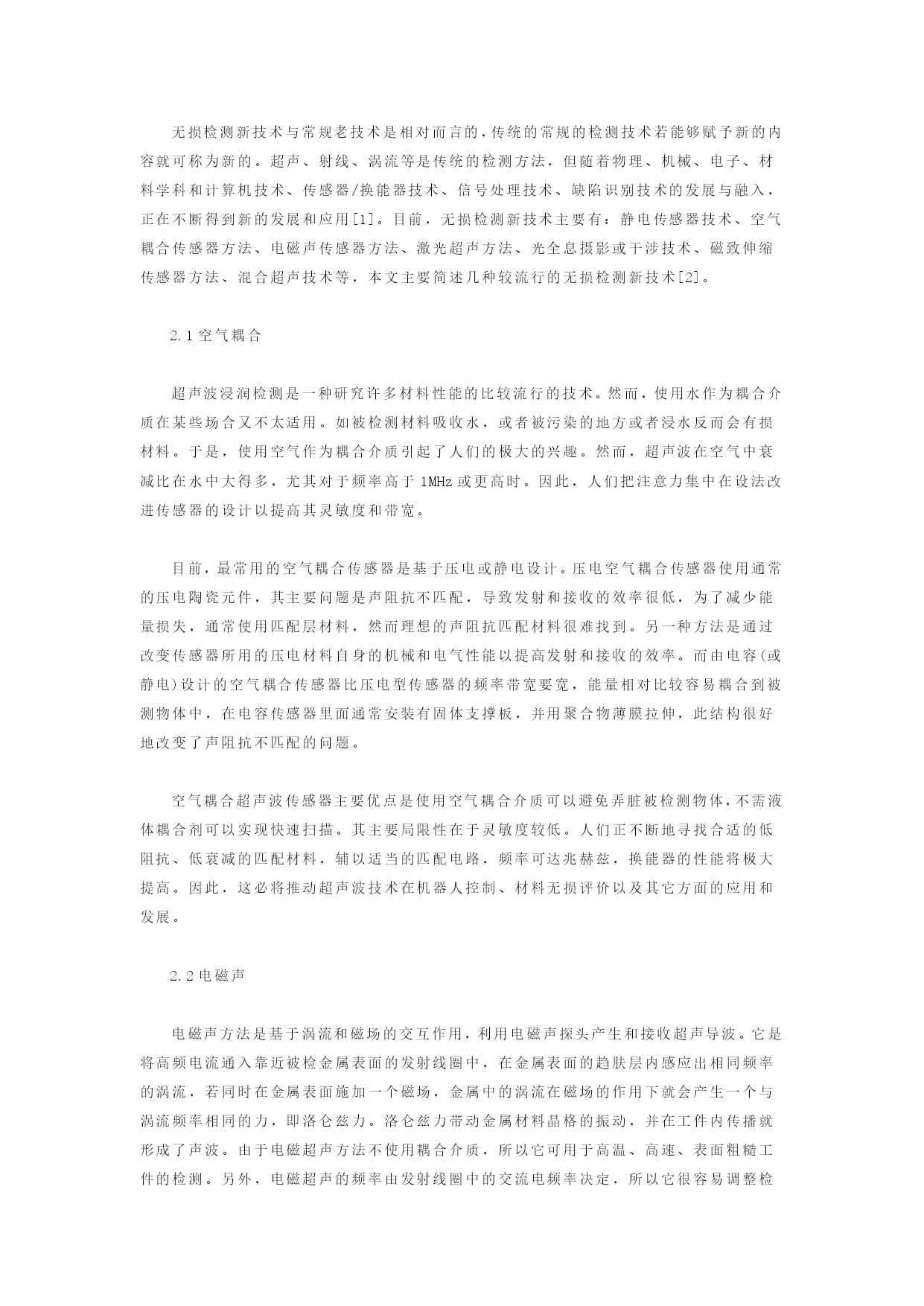 无损检测新技术与常规老技术是相对而言的，传统的常规的检测技术若能够赋予新的内容就可称为新的。超声、射线、涡流等是传统的检测方法，但随着物理、机械、电子、材料学科和计算机技术、传感器/换能器技术、信号处理技术、缺陷识别技术的发展与融入，正在不断得到新的发展和应用[1]。目前，无损检测新技术主要有：静电传感器技术、空气耦合传感器方法、电磁声传感器方法、激光超声方法、光全息摄影或干涉技术、磁致伸缩传感器方法、混合超声技术等，本文主要简述几种较流行的无损检测新技术[2]。

2.1 空气耦合

超声波浸润检测是一种研究许多材料性能的比较流行的技术。然而，使用水作为耦合介质在某些场合又不太适用。如被检测材料吸收水，或者被污染的地方或者浸水反而会有损材料。于是，使用空气作为耦合介质引起了人们的极大的兴趣。然而，超声波在空气中衰减比在水中大得多，尤其对于频率高于 1MHz 或更高时。因此，人们把注意力集中在设法改进传感器的设计以提高其灵敏度和带宽。

目前，最常用的空气耦合传感器是基于压电或静电设计。压电空气耦合传感器使用通常的压电陶瓷元件，其主要问题是声阻抗不匹配，导致发射和接收的效率很低，为了减少能量损失，通常使用匹配层材料，然而理想的声阻抗匹配材料很难找到。另一种方法是通过改变传感器所用的压电材料自身的机械和电气性能以提高发射和接收的效率。而由电容(或静电)设计的空气耦合传感器比压电型传感器的频率带宽要宽，能量相对比较容易耦合到被测物体中，在电容传感器里面通常安装有固体支撑板，并用聚合物薄膜拉伸，此结构很好地改变了声阻抗不匹配的问题。

空气耦合超声波传感器主要优点是使用空气耦合介质可以避免弄脏被检测物体，不需液体耦合剂可以实现快速扫描。其主要局限性在于灵敏度较低。人们正不断地寻找合适的低阻抗、低衰减的匹配材料，辅以适当的匹配电路，频率可达兆赫兹，换能器的性能将极大提高。因此，这必将推动超声波技术在机器人控制、材料无损评价以及其它方面的应用和发展。

2.2 电磁声

电磁声方法是基于涡流和磁场的交互作用，利用电磁声探头产生和接收超声导波。它是将高频电流通入靠近被检金属表面的发射线圈中，在金属表面的趋肤层内感应出相同频率的涡流，若同时在金属表面施加一个磁场，金属中的涡流在磁场的作用下就会产生一个与涡流频率相同的力，即洛仑兹力。洛仑兹力带动金属材料晶格的振动，并在工件内传播就形成了声波。由于电磁超声方法不使用耦合介质，所以它可用于高温、高速、表面粗糙工件的检测。另外，电磁超声的频率由发射线圈中的交流电频率决定，所以它很容易调整检